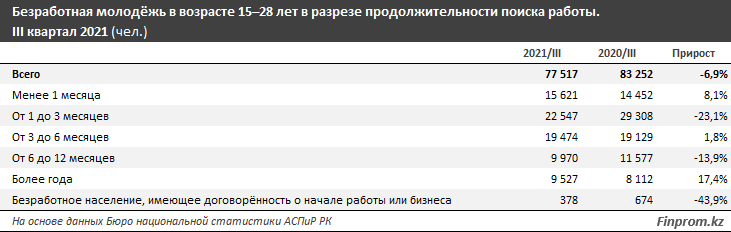 Безработная молодёжь в возрасте 15–28 лет в разрезе продолжительности поиска работы. III квартал 2021 (чел.)

| | 2021/III | 2020/III | Прирост |
|---|---|---|---|
| Всего | 77 517 | 83 252 | -6,9% |
| Менее 1 месяца | 15 621 | 14 452 | 8,1% |
| От 1 до 3 месяцев | 22 547 | 29 308 | -23,1% |
| От 3 до 6 месяцев | 19 474 | 19 129 | 1,8% |
| От 6 до 12 месяцев | 9 970 | 11 577 | -13,9% |
| Более года | 9 527 | 8 112 | 17,4% |
| Безработное население, имеющее договорённость о начале работы или бизнеса | 378 | 674 | -43,9% |

На основе данных Бюро национальной статистики АСПиР РК

Finprom.kz